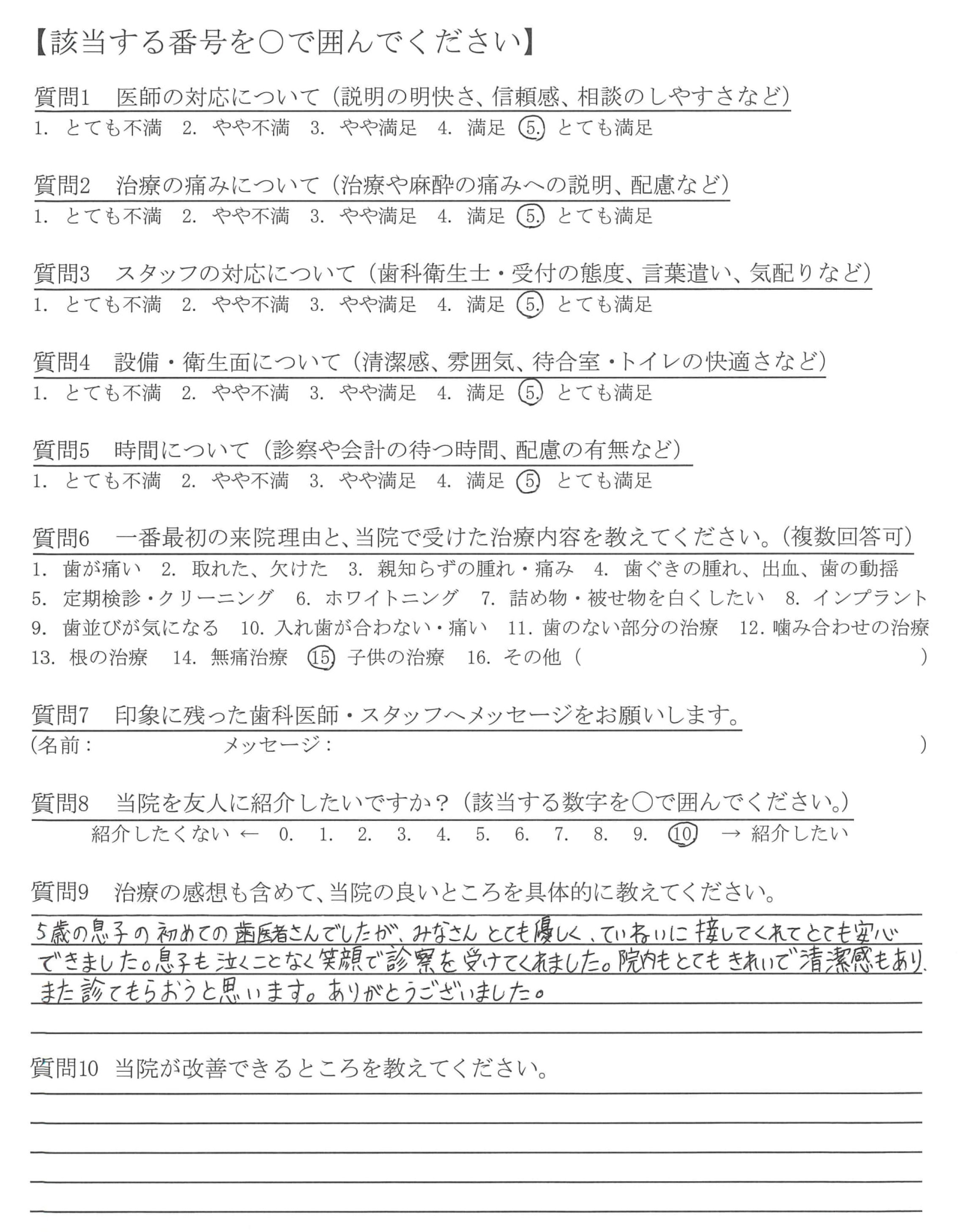 【該当する番号を○で囲んでください】

質問1　医師の対応について（説明の明快さ、信頼感、相談のしやすさなど）
1. とても不満　2. やや不満　3. やや満足　4. 満足　5. とても満足

質問2　治療の痛みについて（治療や麻酔の痛みへの説明、配慮など）
1. とても不満　2. やや不満　3. やや満足　4. 満足　5. とても満足

質問3　スタッフの対応について（歯科衛生士・受付の態度、言葉遣い、気配りなど）
1. とても不満　2. やや不満　3. やや満足　4. 満足　5. とても満足

質問4　設備・衛生面について（清潔感、雰囲気、待合室・トイレの快適さなど）
1. とても不満　2. やや不満　3. やや満足　4. 満足　5. とても満足

質問5　時間について（診察や会計の待つ時間、配慮の有無など）
1. とても不満　2. やや不満　3. やや満足　4. 満足　5. とても満足

質問6　一番最初の来院理由と、当院で受けた治療内容を教えてください。（複数回答可）
1. 歯が痛い　2. 取れた、欠けた　3. 親知らずの腫れ・痛み　4. 歯ぐきの腫れ、出血、歯の動揺
5. 定期検診・クリーニング　6. ホワイトニング　7. 詰め物・被せ物を白くしたい　8. インプラント
9. 歯並びが気になる　10. 入れ歯が合わない・痛い　11. 歯のない部分の治療　12. 噛み合わせの治療
13. 根の治療　14. 無痛治療　15. 子供の治療　16. その他（　）

質問7　印象に残った歯科医師・スタッフへメッセージをお願いします。
（名前：　メッセージ：　）

質問8　当院を友人に紹介したいですか？（該当する数字を○で囲んでください。）
紹介したくない ← 0. 1. 2. 3. 4. 5. 6. 7. 8. 9. 10. → 紹介したい

質問9　治療の感想も含めて、当院の良いところを具体的に教えてください。
5歳の息子の初めての歯医者さんでしたが、みなさんとても優しく、ていねいに接してくれてとても安心できました。息子も泣くことなく笑顔で診察を受けてくれました。院内もとてもきれいで清潔感もあり、また診てもらおうと思います。ありがとうございました。

質問10　当院が改善できるところを教えてください。